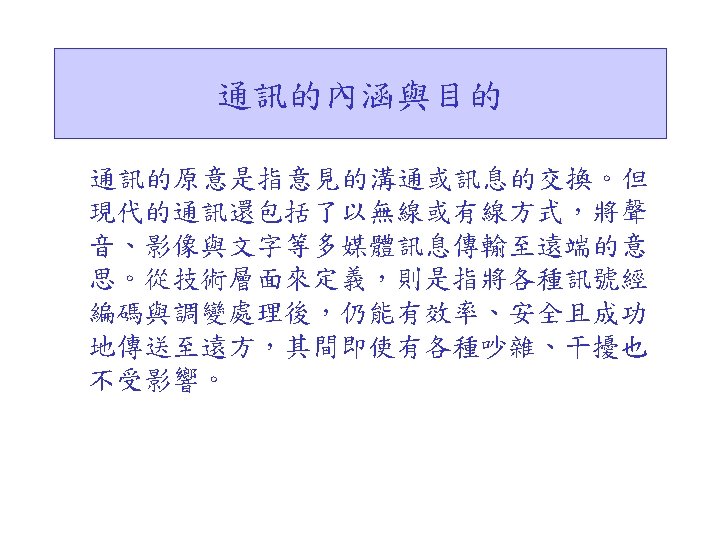 通訊的內涵與目的

通訊的原意是指意見的溝通或訊息的交換。但現代的通訊還包括了以無線或有線方式，將聲音、影像與文字等多媒體訊息傳輸至遠端的意思。從技術層面來定義，則是指將各種訊號經編碼與調變處理後，仍能有效率、安全且成功地傳送至遠方，其間即使有各種吵雜、干擾也不受影響。